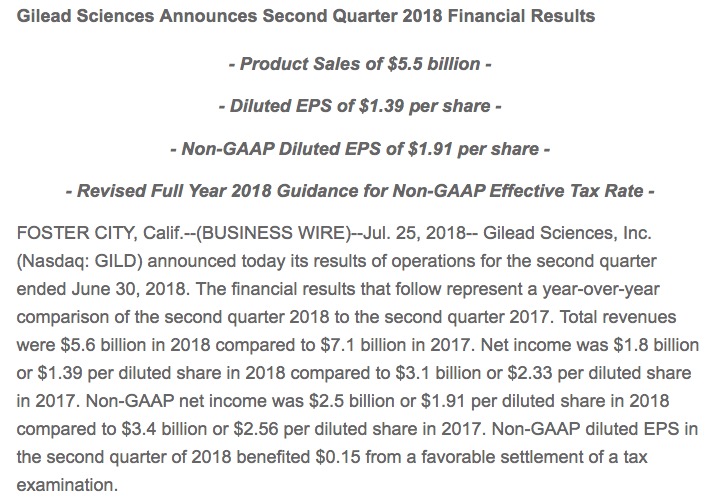 Gilead Sciences Announces Second Quarter 2018 Financial Results

- Product Sales of \$5.5 billion -

- Diluted EPS of \$1.39 per share -

- Non-GAAP Diluted EPS of \$1.91 per share -

- Revised Full Year 2018 Guidance for Non-GAAP Effective Tax Rate -

FOSTER CITY, Calif.--(BUSINESS WIRE)--Jul. 25, 2018-- Gilead Sciences, Inc. (Nasdaq: GILD) announced today its results of operations for the second quarter ended June 30, 2018. The financial results that follow represent a year-over-year comparison of the second quarter 2018 to the second quarter 2017. Total revenues were \$5.6 billion in 2018 compared to \$7.1 billion in 2017. Net income was \$1.8 billion or \$1.39 per diluted share in 2018 compared to \$3.1 billion or \$2.33 per diluted share in 2017. Non-GAAP net income was \$2.5 billion or \$1.91 per diluted share in 2018 compared to \$3.4 billion or \$2.56 per diluted share in 2017. Non-GAAP diluted EPS in the second quarter of 2018 benefited \$0.15 from a favorable settlement of a tax examination.